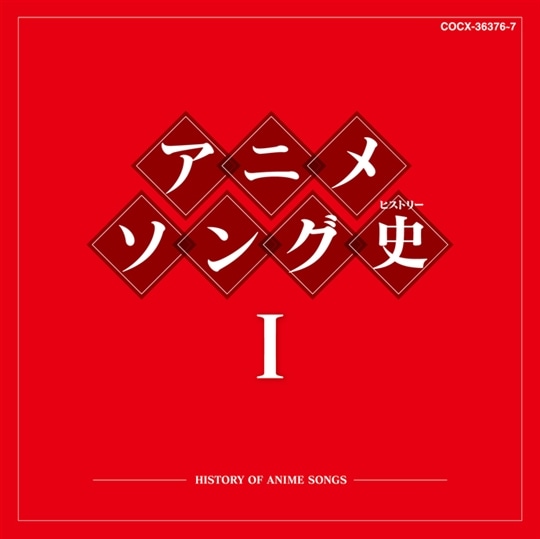 COCX-36376~7

アニメ
ソング史
ヒストリー

I

HISTORY OF ANIME SONGS